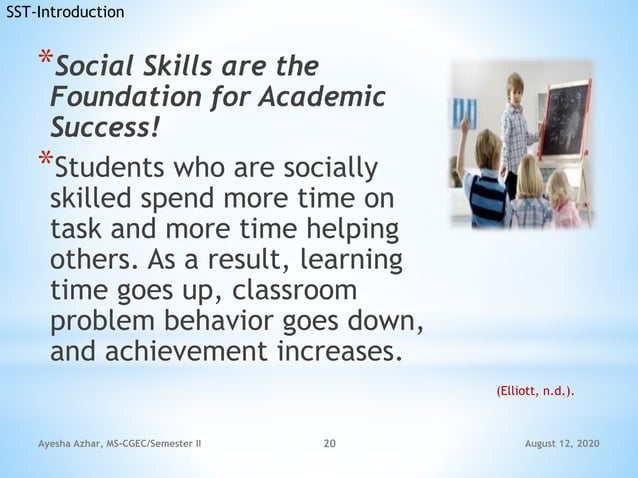 SST-Introduction

*Social Skills are the Foundation for Academic Success!

*Students who are socially skilled spend more time on task and more time helping others. As a result, learning time goes up, classroom problem behavior goes down, and achievement increases.

(Elliott, n.d.).

Ayesha Azhar, MS-CGEC/Semester II

20

August 12, 2020